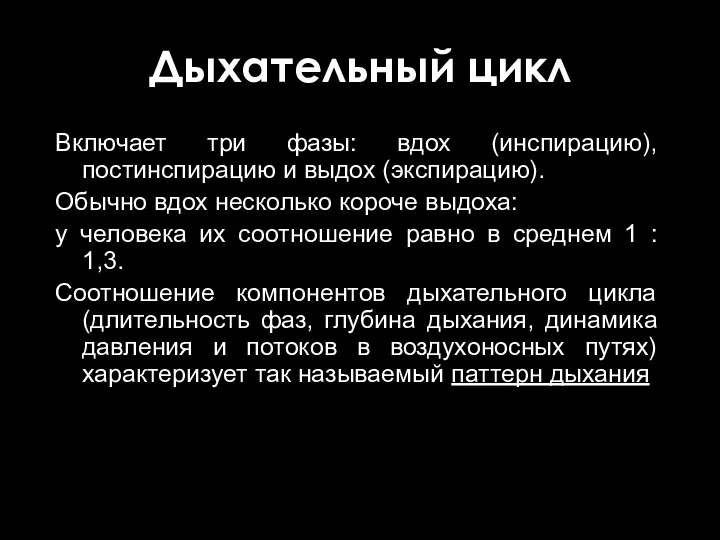 Дыхательный цикл

Включает три фазы: вдох (инспирацию), постинспирацию и выдох (экспирацию).

Обычно вдох несколько короче выдоха:

у человека их соотношение равно в среднем 1 : 1,3.

Соотношение компонентов дыхательного цикла (длительность фаз, глубина дыхания, динамика давления и потоков в воздухоносных путях) характеризует так называемый паттерн дыхания